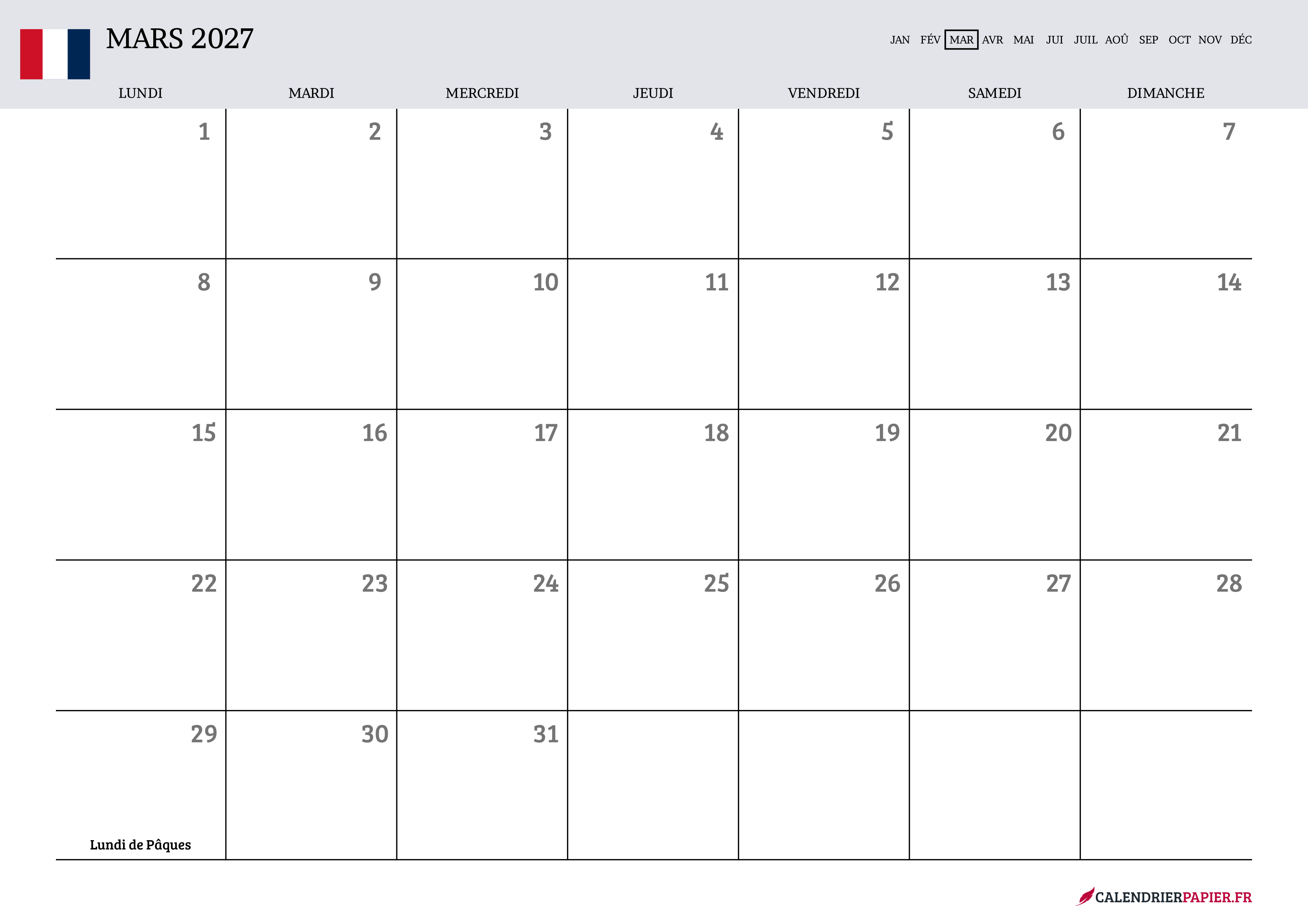 MARS 2027

JAN FÉV MAR AVR MAI JUI JUIL AOÛ SEP OCT NOV DÉC

| LUNDI | MARDI | MERCREDI | JEUDI | VENDREDI | SAMEDI | DIMANCHE |
|---|---|---|---|---|---|---|
| 1 | 2 | 3 | 4 | 5 | 6 | 7 |
| 8 | 9 | 10 | 11 | 12 | 13 | 14 |
| 15 | 16 | 17 | 18 | 19 | 20 | 21 |
| 22 | 23 | 24 | 25 | 26 | 27 | 28 |
| 29 Lundi de Pâques | 30 | 31 | | | | |

CALENDRIERPAPIER.FR